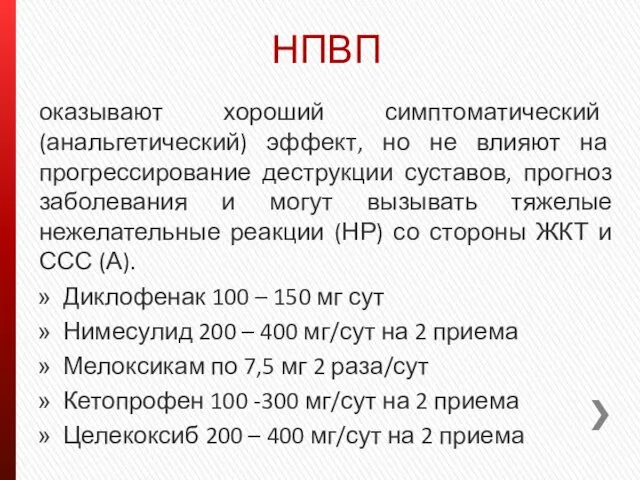 НПВП

оказывают хороший симптоматический (анальгетический) эффект, но не влияют на прогрессирование деструкции суставов, прогноз заболевания и могут вызывать тяжелые нежелательные реакции (НР) со стороны ЖКТ и ССС (А).

» Диклофенак 100 – 150 мг сут
» Нимесулид 200 – 400 мг/сут на 2 приема
» Мелоксикам по 7,5 мг 2 раза/сут
» Кетопрофен 100 -300 мг/сут на 2 приема
» Целекоксиб 200 – 400 мг/сут на 2 приема